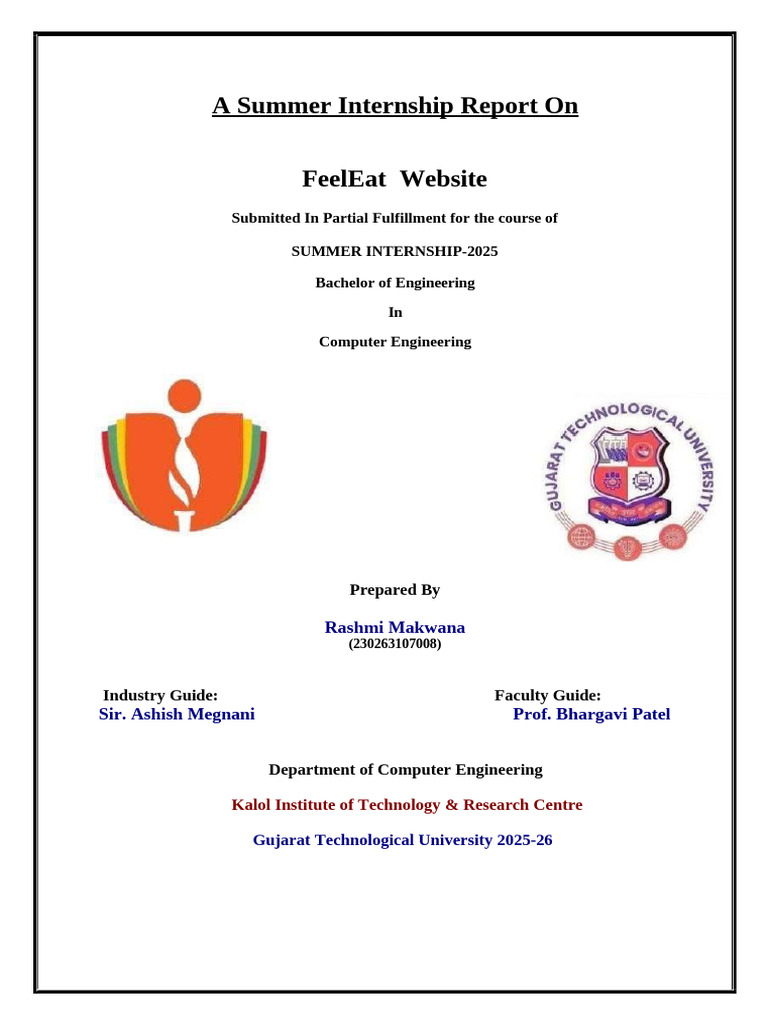 A Summer Internship Report On

FeelEat Website

Submitted In Partial Fulfillment for the course of

SUMMER INTERNSHIP-2025

Bachelor of Engineering

In

Computer Engineering

GUJARAT TECHNOLOGICAL UNIVERSITY

Prepared By

Rashmi Makwana
(230263107008)

Industry Guide:
Sir. Ashish Megnani

Faculty Guide:
Prof. Bhargavi Patel

Department of Computer Engineering

Kalol Institute of Technology & Research Centre

Gujarat Technological University 2025-26